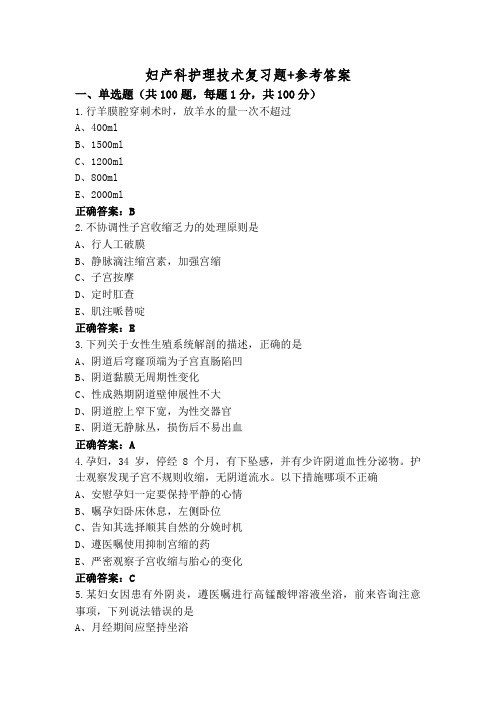 妇产科护理技术复习题+参考答案

一、单选题（共 100 题，每题 1 分，共 100 分）

1.行羊膜腔穿刺术时，放羊水的量一次不超过

A、400ml

B、1500ml

C、1200ml

D、800ml

E、2000ml

正确答案：B

2.不协调性子宫收缩乏力的处理原则是

A、行人工破膜

B、静脉滴注缩宫素，加强宫缩

C、子宫按摩

D、定时肛查

E、肌注哌替啶

正确答案：E

3.下列关于女性生殖系统解剖的描述，正确的是

A、阴道后穹窿顶端为子宫直肠陷凹

B、阴道黏膜无周期性变化

C、性成熟期阴道壁伸展性不大

D、阴道腔上窄下宽，为性交器官

E、阴道无静脉丛，损伤后不易出血

正确答案：A

4.孕妇，34 岁，停经 8 个月，有下坠感，并有少许阴道血性分泌物。护士观察发现子宫不规则收缩，无阴道流水。以下措施哪项不正确

A、安慰孕妇一定要保持平静的心情

B、嘱孕妇卧床休息，左侧卧位

C、告知其选择顺其自然的分娩时机

D、遵医嘱使用抑制宫缩的药

E、严密观察子宫收缩与胎心的变化

正确答案：C

5.某妇女因患有外阴炎，遵医嘱进行高锰酸钾溶液坐浴，前来咨询注意事项，下列说法错误的是

A、月经期间应坚持坐浴